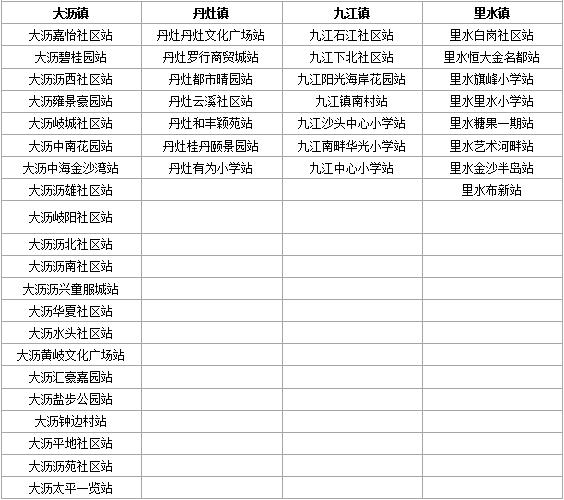 | 大沥镇 | 丹灶镇 | 九江镇 | 里水镇 |
|---|---|---|---|
| 大沥嘉怡社区站 | 丹灶丹灶文化广场站 | 九江石江社区站 | 里水白岗社区站 |
| 大沥碧桂园站 | 丹灶罗行商贸城站 | 九江下北社区站 | 里水恒大金名都站 |
| 大沥沥西社区站 | 丹灶都市晴园站 | 九江阳光海岸花园站 | 里水旗峰小学站 |
| 大沥雍景豪园站 | 丹灶云溪社区站 | 九江镇南村站 | 里水里水小学站 |
| 大沥岐城社区站 | 丹灶和丰颖苑站 | 九江沙头中心小学站 | 里水糖果一期站 |
| 大沥中南花园站 | 丹灶桂丹颐景园站 | 九江南畔华光小学站 | 里水艺术河畔站 |
| 大沥中海金沙湾站 | 丹灶有为小学站 | 九江中心小学站 | 里水金沙半岛站 |
| 大沥沥雄社区站 | | | 里水布新站 |
| 大沥岐阳社区站 | | | |
| 大沥沥北社区站 | | | |
| 大沥沥南社区站 | | | |
| 大沥沥兴童服城站 | | | |
| 大沥华夏社区站 | | | |
| 大沥水头社区站 | | | |
| 大沥黄岐文化广场站 | | | |
| 大沥汇豪嘉园站 | | | |
| 大沥盐步公园站 | | | |
| 大沥钟边村站 | | | |
| 大沥平地社区站 | | | |
| 大沥沥苑社区站 | | | |
| 大沥太平一览站 | | | |